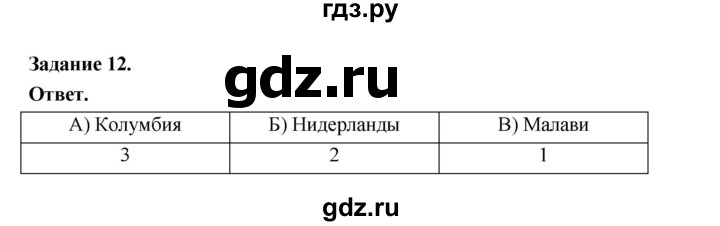 гдз.ру

Задание 12.

gdz.ru

Ответ.

| А) Колумбия | Б) Нидерланды | В) Малави |
|---|---|---|
| 3 | 2 | 1 |

gdz.ru